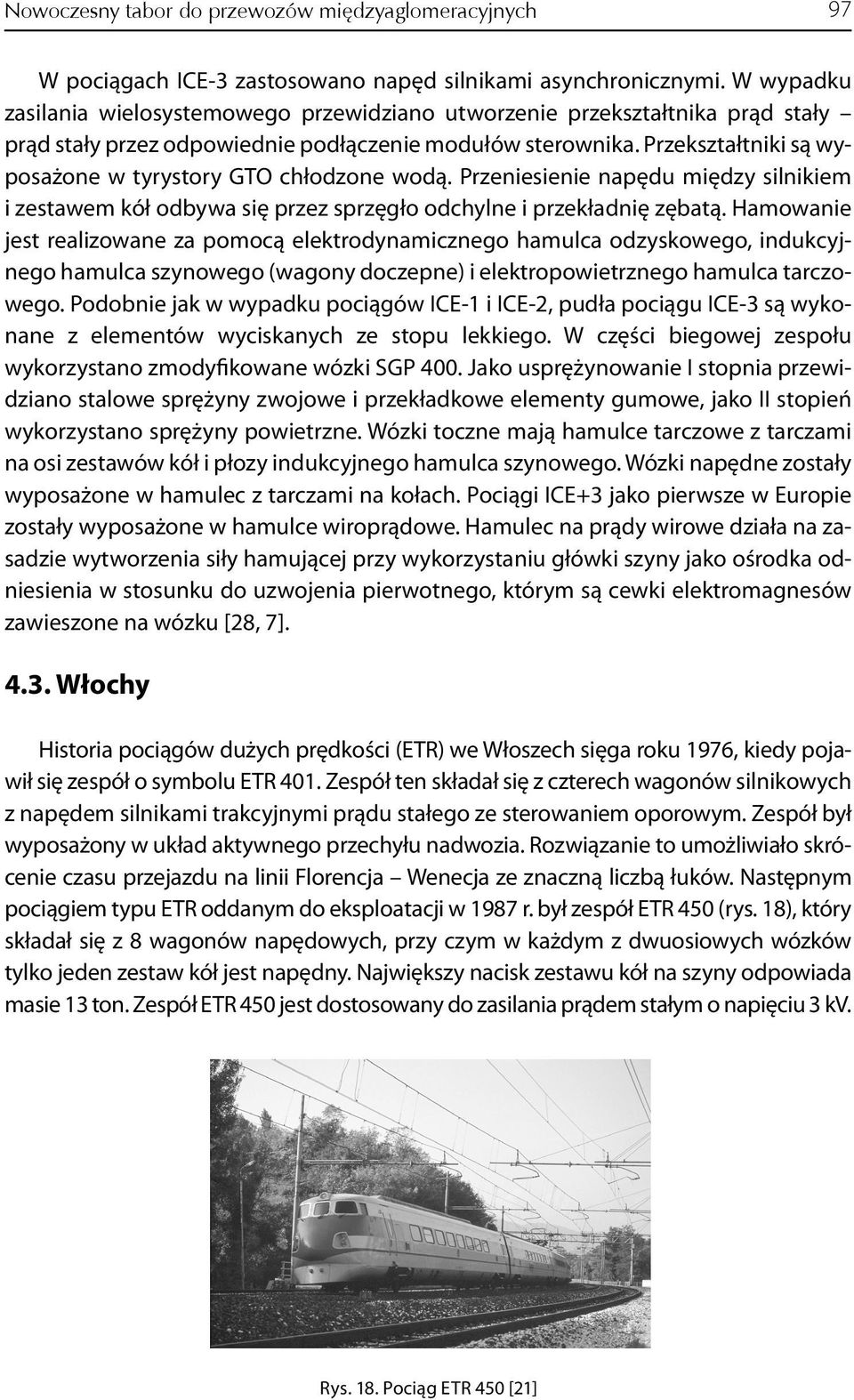 Nowoczesny tabor do przewozów międzyaglomeracyjnych 97

W pociągach ICE-3 zastosowano napęd silnikami asynchronicznymi. W wypadku zasilania wielosystemowego przewidziano utworzenie przekształtnika prąd stały – prąd stały przez odpowiednie podłączenie modułów sterownika. Przekształtniki są wyposażone w tyrystory GTO chłodzone wodą. Przeniesienie napędu między silnikiem i zestawem kół odbywa się przez sprzęgło odchylne i przekładnię zębatą. Hamowanie jest realizowane za pomocą elektrodynamicznego hamulca odzyskowego, indukcyjnego hamulca szynowego (wagony doczepne) i elektropowietrznego hamulca tarczowego. Podobnie jak w wypadku pociągów ICE-1 i ICE-2, pudła pociągu ICE-3 są wykonane z elementów wyciskanych ze stopu lekkiego. W części biegowej zespołu wykorzystano zmodyfikowane wózki SGP 400. Jako usprężynowanie I stopnia przewidziano stalowe sprężyny zwojowe i przekładkowe elementy gumowe, jako II stopień wykorzystano sprężyny powietrzne. Wózki toczne mają hamulce tarczowe z tarczami na osi zestawów kół i płozy indukcyjnego hamulca szynowego. Wózki napędne zostały wyposażone w hamulec z tarczami na kołach. Pociągi ICE+3 jako pierwsze w Europie zostały wyposażone w hamulce wiroprądowe. Hamulec na prądy wirowe działa na zasadzie wytworzenia siły hamującej przy wykorzystaniu główki szyny jako ośrodka odniesienia w stosunku do uzwojenia pierwotnego, którym są cewki elektromagnesów zawieszone na wózku [28, 7].

4.3. Włochy

Historia pociągów dużych prędkości (ETR) we Włoszech sięga roku 1976, kiedy pojawił się zespół o symbolu ETR 401. Zespół ten składał się z czterech wagonów silnikowych z napędem silnikami trakcyjnymi prądu stałego ze sterowaniem oporowym. Zespół był wyposażony w układ aktywnego przechyłu nadwozia. Rozwiązanie to umożliwiało skrócenie czasu przejazdu na linii Florencja – Wenecja ze znaczną liczbą łuków. Następnym pociągiem typu ETR oddanym do eksploatacji w 1987 r. był zespół ETR 450 (rys. 18), który składał się z 8 wagonów napędowych, przy czym w każdym z dwuosiowych wózków tylko jeden zestaw kół jest napędny. Największy nacisk zestawu kół na szyny odpowiada masie 13 ton. Zespół ETR 450 jest dostosowany do zasilania prądem stałym o napięciu 3 kV.

Rys. 18. Pociąg ETR 450 [21]